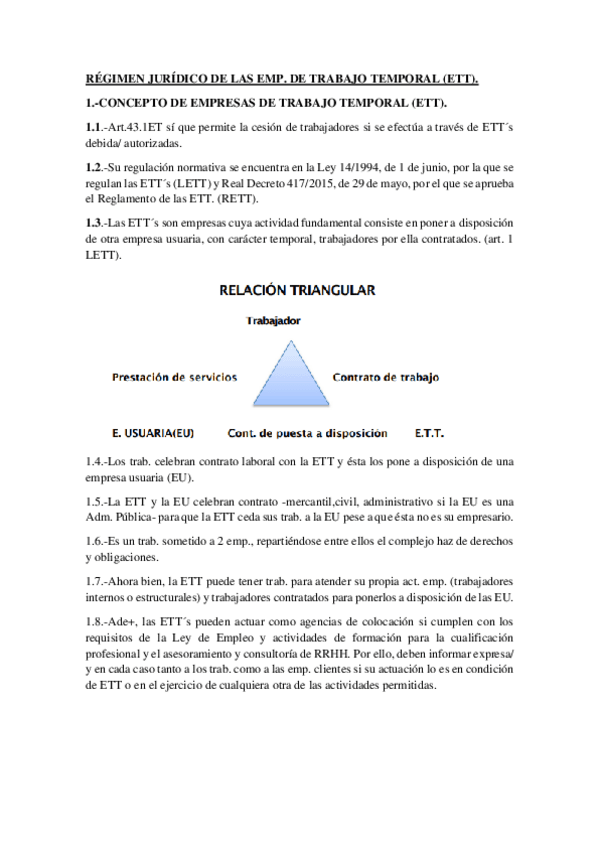 RÉGIMEN JURÍDICO DE LAS EMP. DE TRABAJO TEMPORAL (ETT).

1.-CONCEPTO DE EMPRESAS DE TRABAJO TEMPORAL (ETT).

1.1.-Art.43.1ET sí que permite la cesión de trabajadores si se efectúa a través de ETT´s debida/ autorizadas.

1.2.-Su regulación normativa se encuentra en la Ley 14/1994, de 1 de junio, por la que se regulan las ETT´s (LETT) y Real Decreto 417/2015, de 29 de mayo, por el que se aprueba el Reglamento de las ETT. (RETT).

1.3.-Las ETT´s son empresas cuya actividad fundamental consiste en poner a disposición de otra empresa usuaria, con carácter temporal, trabajadores por ella contratados. (art. 1 LETT).

RELACIÓN TRIANGULAR

Trabajador

Prestación de servicios

Contrato de trabajo

E. USUARIA(EU)

Cont. de puesta a disposición

E.T.T.

1.4.-Los trab. celebran contrato laboral con la ETT y ésta los pone a disposición de una empresa usuaria (EU).

1.5.-La ETT y la EU celebran contrato -mercantil,civil, administrativo si la EU es una Adm. Pública- para que la ETT ceda sus trab. a la EU pese a que ésta no es su empresario.

1.6.-Es un trab. sometido a 2 emp., repartiéndose entre ellos el complejo haz de derechos y obligaciones.

1.7.-Ahora bien, la ETT puede tener trab. para atender su propia act. emp. (trabajadores internos o estructurales) y trabajadores contratados para ponerlos a disposición de las EU.

1.8.-Ade+, las ETT´s pueden actuar como agencias de colocación si cumplen con los requisitos de la Ley de Empleo y actividades de formación para la cualificación profesional y el asesoramiento y consultoría de RRHH. Por ello, deben informar expresa/ y en cada caso tanto a los trab. como a las emp. clientes si su actuación lo es en condición de ETT o en el ejercicio de cualquiera otra de las actividades permitidas.